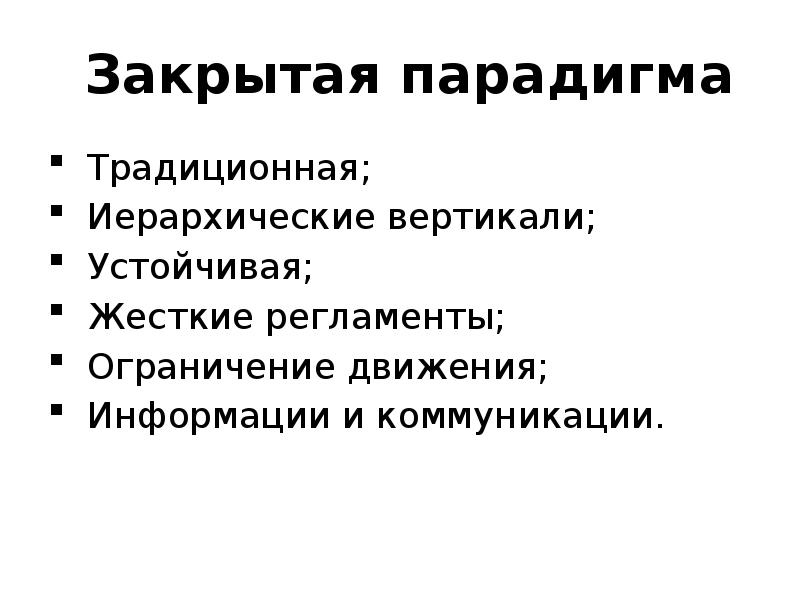 Закрытая парадигма

• Традиционная;
• Иерархические вертикали;
• Устойчивая;
• Жесткие регламенты;
• Ограничение движения;
• Информации и коммуникации.